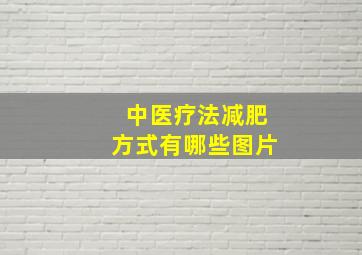 中医疗法减肥
方式有哪些图片